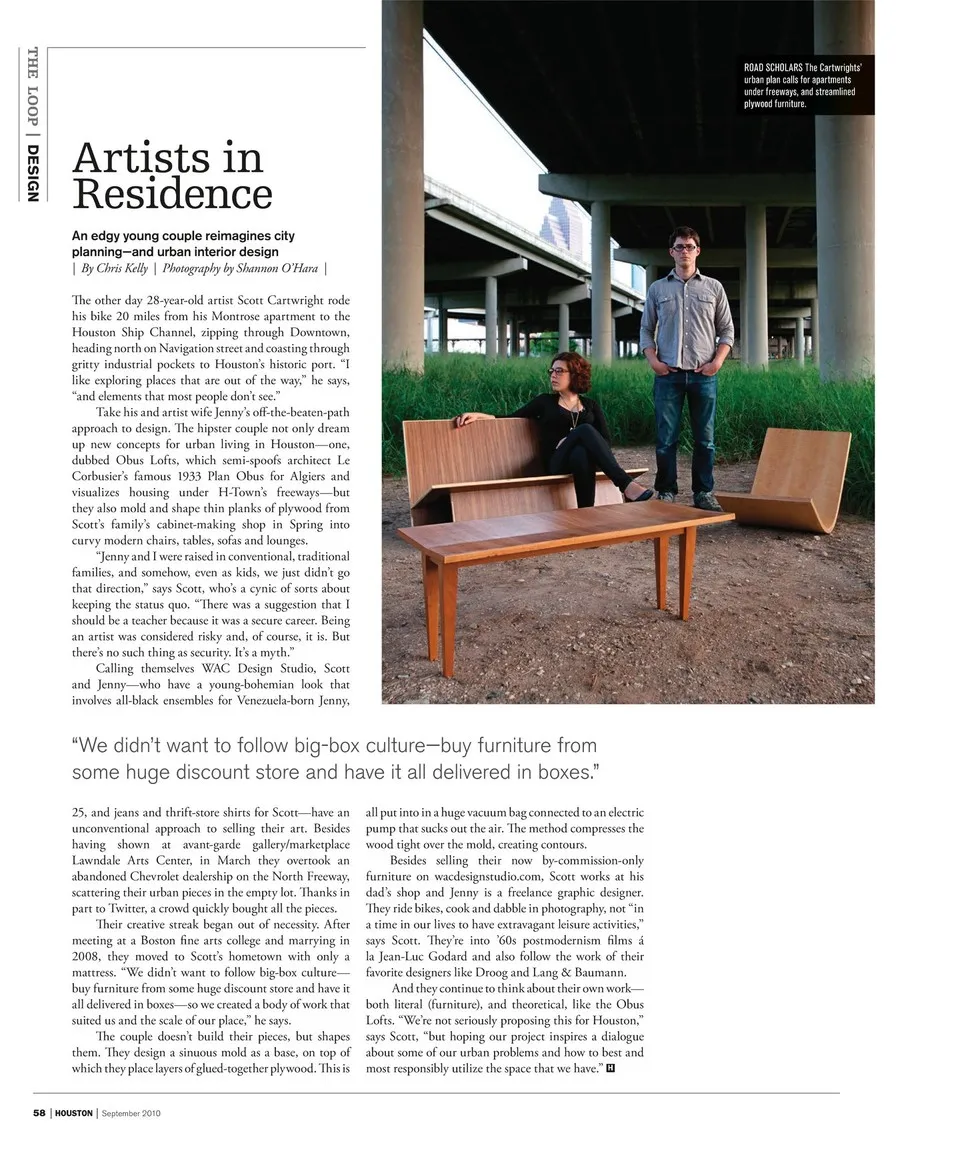 THE LOOP | DESIGN

Artists in Residence

An edgy young couple reimagines city planning—and urban interior design
| By Chris Kelly | Photography by Shannon O'Hara |

ROAD SCHOLARS The Cartwrights' urban plan calls for apartments under freeways, and streamlined plywood furniture.

The other day 28-year-old artist Scott Cartwright rode his bike 20 miles from his Montrose apartment to the Houston Ship Channel, zipping through Downtown, heading north on Navigation street and coasting through gritty industrial pockets to Houston's historic port. "I like exploring places that are out of the way," he says, "and elements that most people don't see."

Take his and artist wife Jenny's off-the-beaten-path approach to design. The hipster couple not only dream up new concepts for urban living in Houston—one, dubbed Obus Lofts, which semi-spoofs architect Le Corbusier's famous 1933 Plan Obus for Algiers and visualizes housing under H-Town's freeways—but they also mold and shape thin planks of plywood from Scott's family's cabinet-making shop in Spring into curvy modern chairs, tables, sofas and lounges.

"Jenny and I were raised in conventional, traditional families, and somehow, even as kids, we just didn't go that direction," says Scott, who's a cynic of sorts about keeping the status quo. "There was a suggestion that I should be a teacher because it was a secure career. Being an artist was considered risky and, of course, it is. But there's no such thing as security. It's a myth."

Calling themselves WAC Design Studio, Scott and Jenny—who have a young-bohemian look that involves all-black ensembles for Venezuela-born Jenny,

"We didn't want to follow big-box culture—buy furniture from some huge discount store and have it all delivered in boxes."

25, and jeans and thrift-store shirts for Scott—have an unconventional approach to selling their art. Besides having shown at avant-garde gallery/marketplace Lawndale Arts Center, in March they overtook an abandoned Chevrolet dealership on the North Freeway, scattering their urban pieces in the empty lot. Thanks in part to Twitter, a crowd quickly bought all the pieces.

Their creative streak began out of necessity. After meeting at a Boston fine arts college and marrying in 2008, they moved to Scott's hometown with only a mattress. "We didn't want to follow big-box culture—buy furniture from some huge discount store and have it all delivered in boxes—so we created a body of work that suited us and the scale of our place," he says.

The couple doesn't build their pieces, but shapes them. They design a sinuous mold as a base, on top of which they place layers of glued-together plywood. This is all put into in a huge vacuum bag connected to an electric pump that sucks out the air. The method compresses the wood tight over the mold, creating contours.

Besides selling their now by-commission-only furniture on wacdesignstudio.com, Scott works at his dad's shop and Jenny is a freelance graphic designer. They ride bikes, cook and dabble in photography, not "in a time in our lives to have extravagant leisure activities," says Scott. They're into '60s postmodernism films á la Jean-Luc Godard and also follow the work of their favorite designers like Droog and Lang & Baumann.

And they continue to think about their own work—both literal (furniture), and theoretical, like the Obus Lofts. "We're not seriously proposing this for Houston," says Scott, "but hoping our project inspires a dialogue about some of our urban problems and how to best and most responsibly utilize the space that we have." H

58 | HOUSTON | September 2010